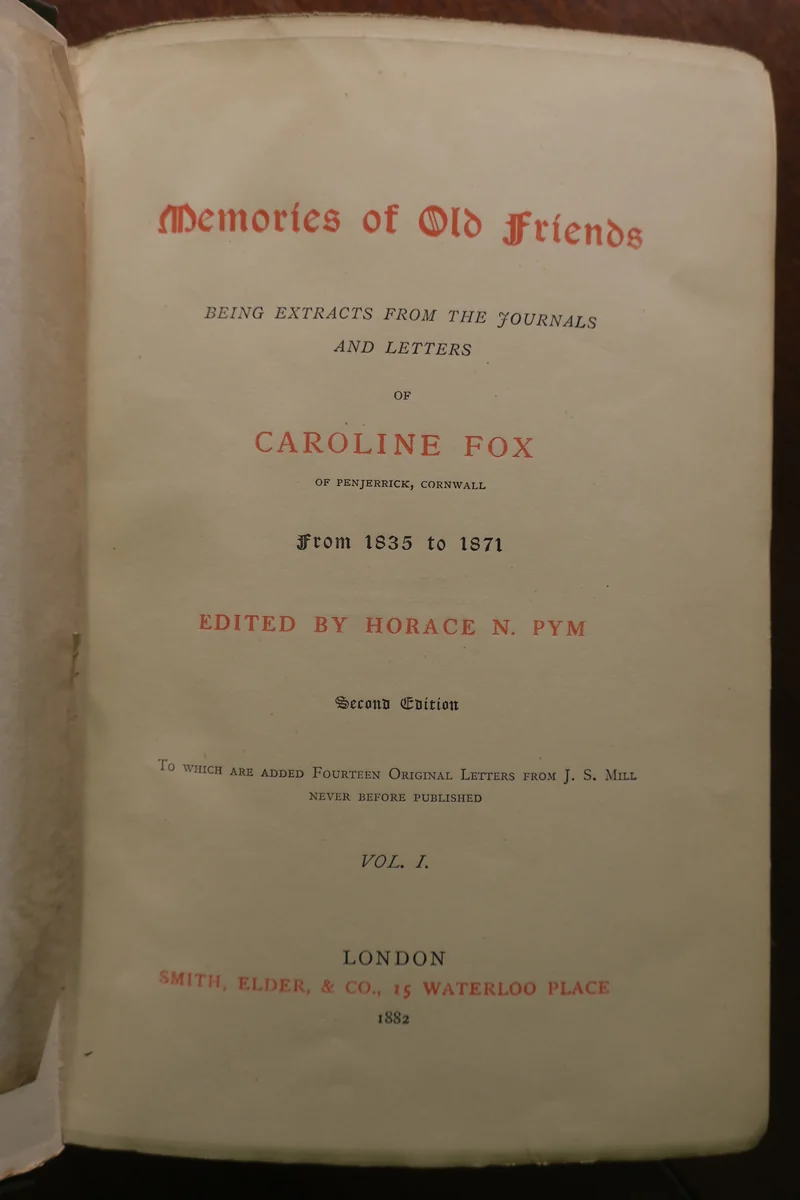 Memories of Old Friends

BEING EXTRACTS FROM THE JOURNALS AND LETTERS

OF

CAROLINE FOX

OF PENJERRICK, CORNWALL

From 1835 to 1871

EDITED BY HORACE N. PYM

Second Edition

To which are added Fourteen Original Letters from J. S. Mill never before published

VOL. I.

LONDON
SMITH, ELDER, & CO., 15 WATERLOO PLACE
1882